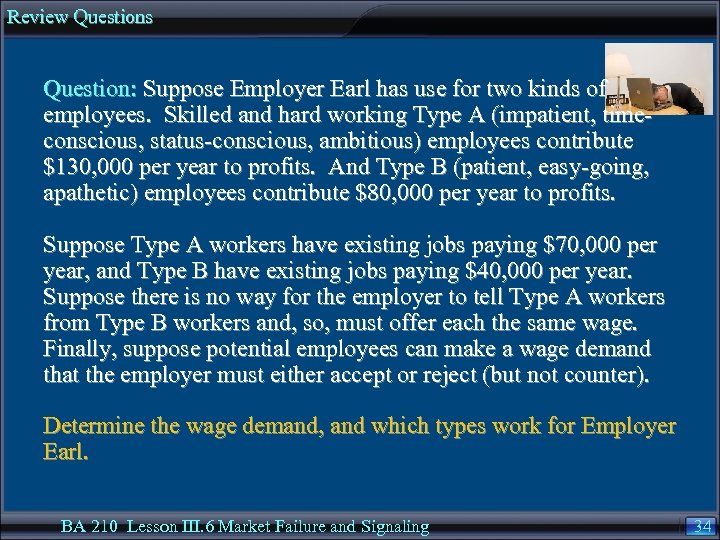 Review Questions

Question: Suppose Employer Earl has use for two kinds of employees. Skilled and hard working Type A (impatient, time-conscious, status-conscious, ambitious) employees contribute \$130,000 per year to profits. And Type B (patient, easy-going, apathetic) employees contribute \$80,000 per year to profits.

Suppose Type A workers have existing jobs paying \$70,000 per year, and Type B have existing jobs paying \$40,000 per year. Suppose there is no way for the employer to tell Type A workers from Type B workers and, so, must offer each the same wage. Finally, suppose potential employees can make a wage demand that the employer must either accept or reject (but not counter).

Determine the wage demand, and which types work for Employer Earl.

BA 210 Lesson III.6 Market Failure and Signaling

34